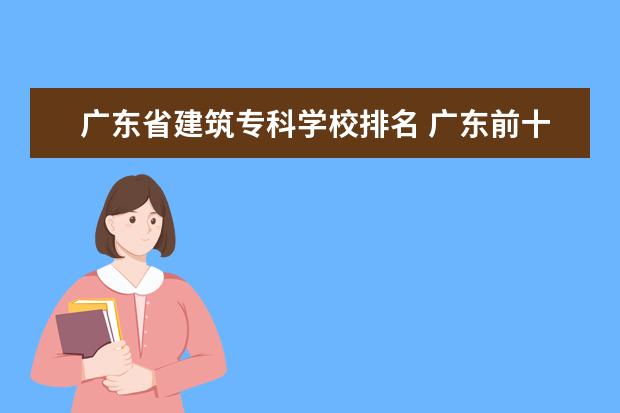 广东省建筑专科学校排名 广东前十